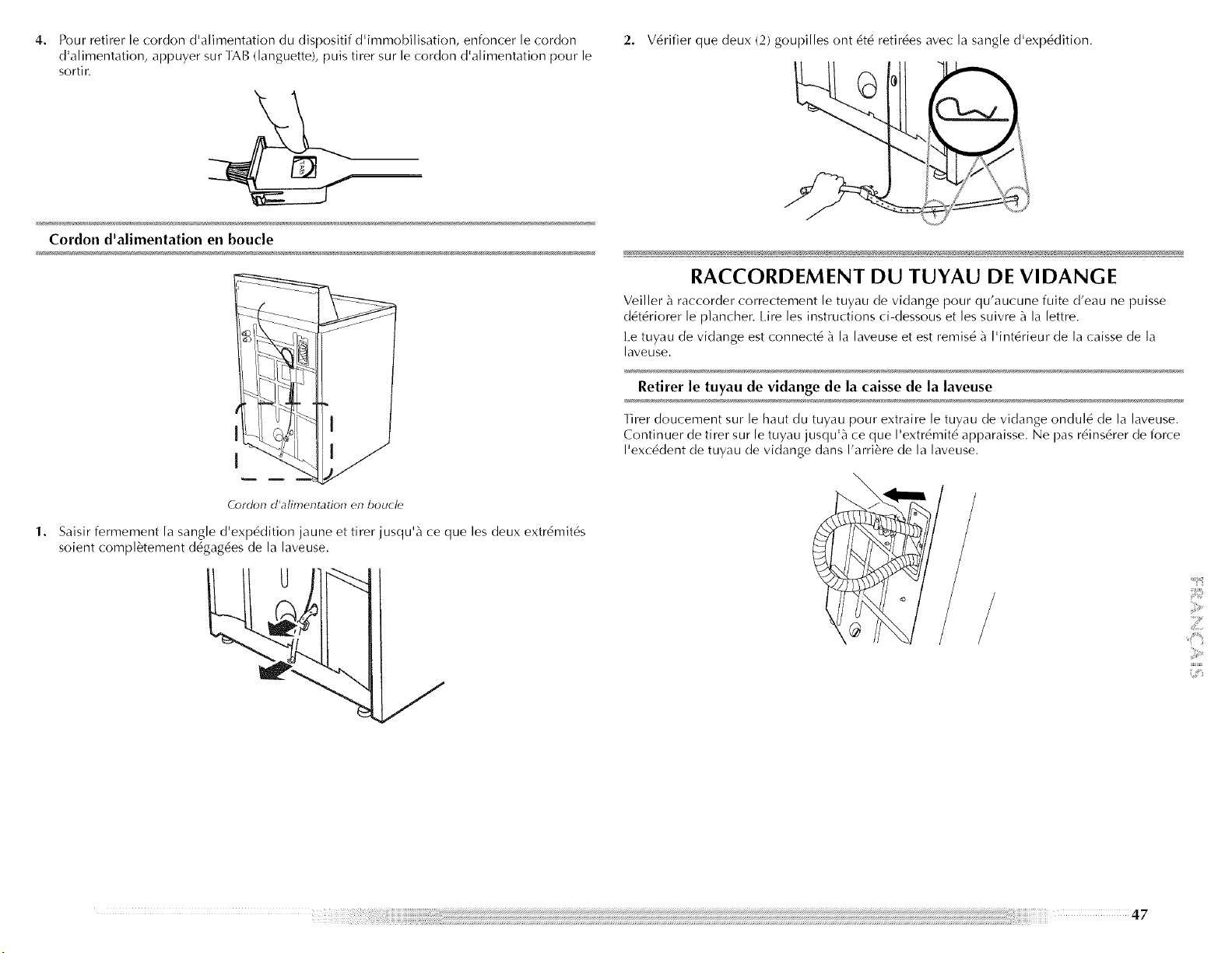 4. Pour retirer le cordon d'alimentation du dispositif d'immobilisation, enfoncer le cordon d'alimentation, appuyer sur TAB (languette), puis tirer sur le cordon d'alimentation pour le sortir.

TAB

Cordon d'alimentation en boucle

Cordon d'alimentation en boucle

1. Saisir fermement la sangle d'expédition jaune et tirer jusqu'à ce que les deux extrémités soient complètement dégagées de la laveuse.

2. Vérifier que deux (2) goupilles ont été retirées avec la sangle d'expédition.

RACCORDEMENT DU TUYAU DE VIDANGE

Veiller à raccorder correctement le tuyau de vidange pour qu'aucune fuite d'eau ne puisse détériorer le plancher. Lire les instructions ci-dessous et les suivre à la lettre.

Le tuyau de vidange est connecté à la laveuse et est remisé à l'intérieur de la caisse de la laveuse.

Retirer le tuyau de vidange de la caisse de la laveuse

Tirer doucement sur le haut du tuyau pour extraire le tuyau de vidange ondulé de la laveuse. Continuer de tirer sur le tuyau jusqu'à ce que l'extrémité apparaisse. Ne pas réinsérer de force l'excédent de tuyau de vidange dans l'arrière de la laveuse.

FRANÇAIS

47